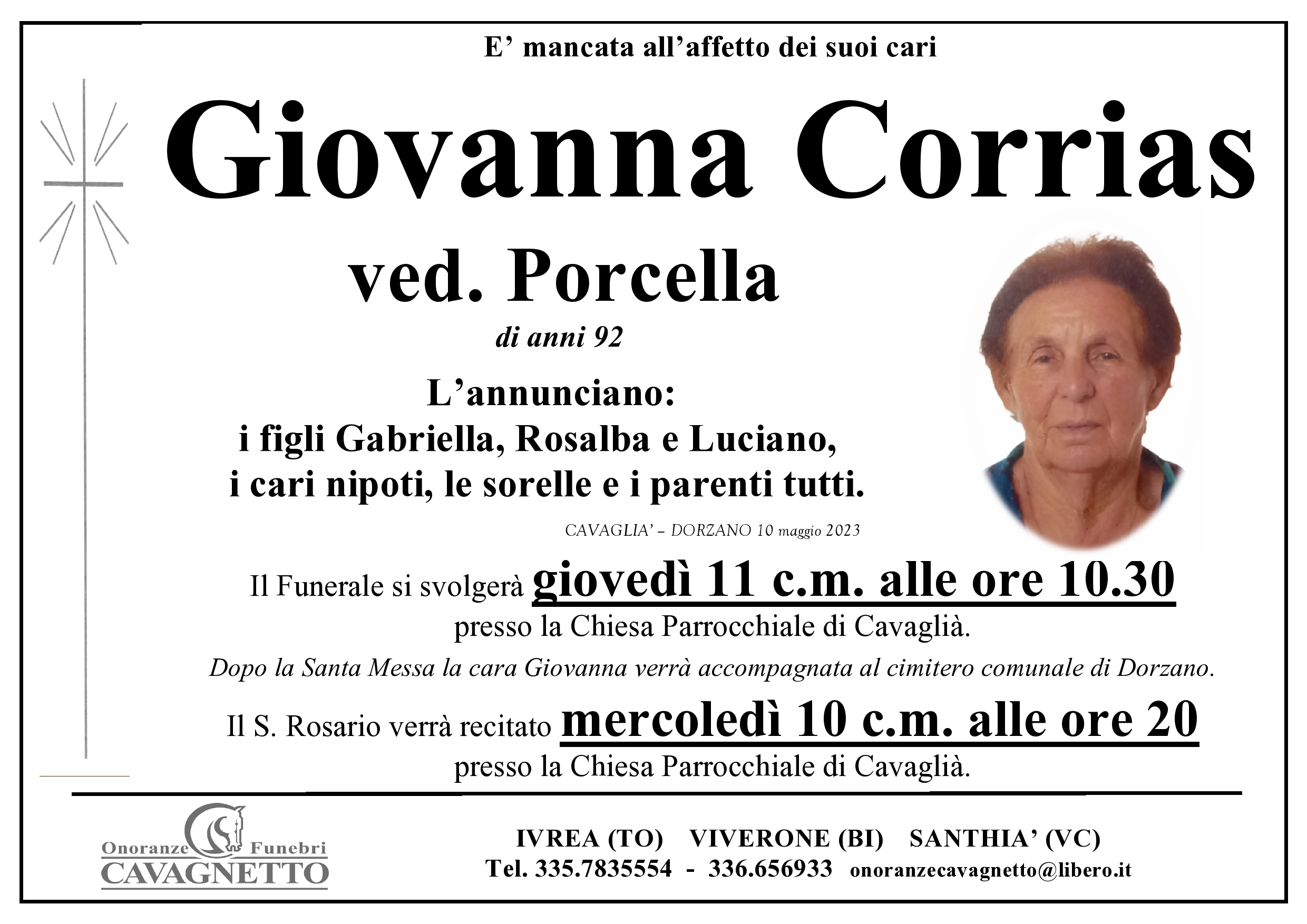 E' mancata all'affetto dei suoi cari

Giovanna Corrias

ved. Porcella

di anni 92

L'annunciano:
i figli Gabriella, Rosalba e Luciano,
i cari nipoti, le sorelle e i parenti tutti.

CAVAGLIA' – DORZANO 10 maggio 2023

Il Funerale si svolgerà giovedì 11 c.m. alle ore 10.30 presso la Chiesa Parrocchiale di Cavaglià.

Dopo la Santa Messa la cara Giovanna verrà accompagnata al cimitero comunale di Dorzano.

Il S. Rosario verrà recitato mercoledì 10 c.m. alle ore 20 presso la Chiesa Parrocchiale di Cavaglià.

Onoranze Funebri
CAVAGNETTO

IVREA (TO) VIVERONE (BI) SANTHIA' (VC)
Tel. 335.7835554 - 336.656933 onoranzecavagnetto@libero.it